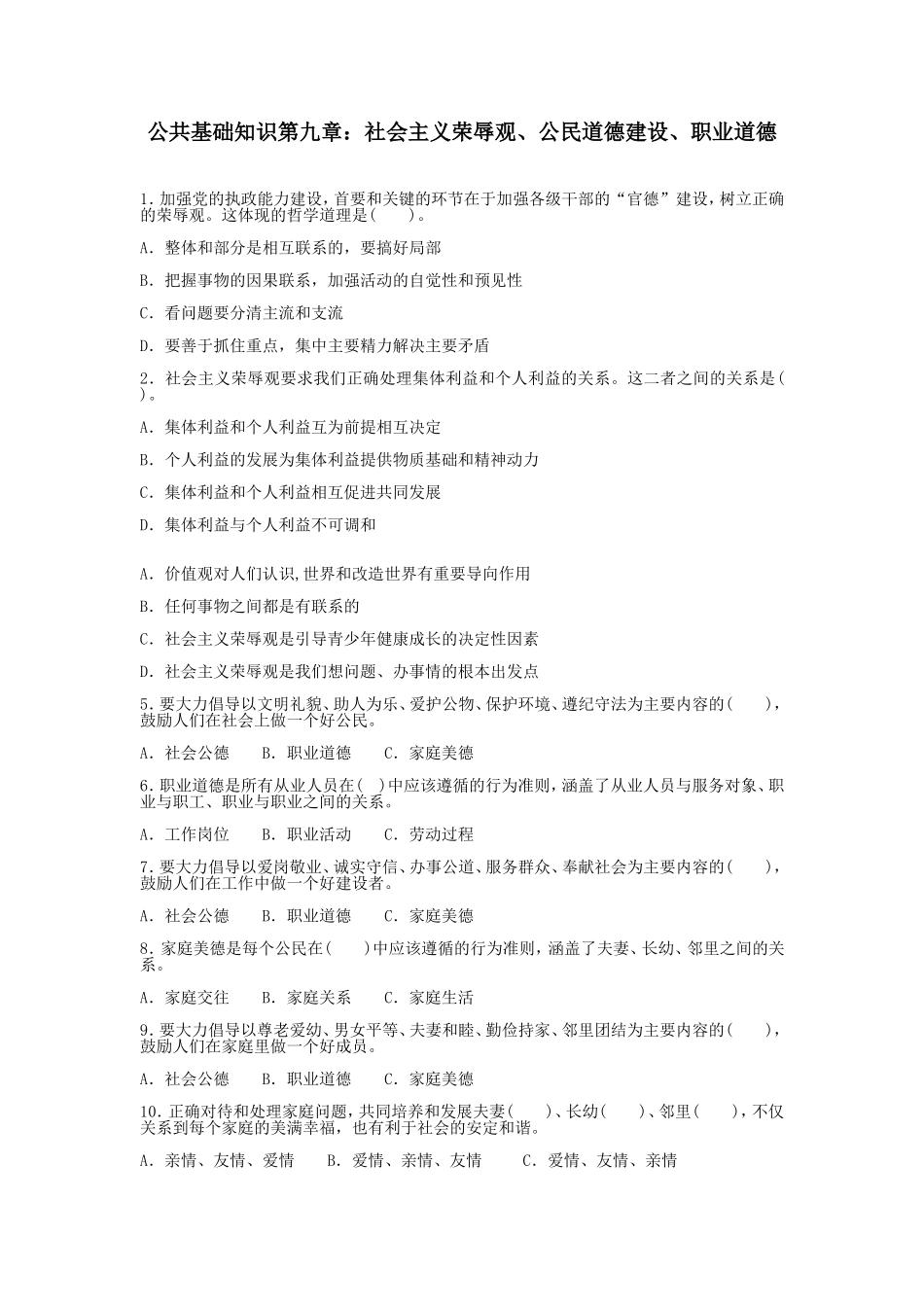 公共基础知识第九章：社会主义荣辱观、公民道德建设、职业道德

1.加强党的执政能力建设，首要和关键的环节在于加强各级干部的“官德”建设，树立正确的荣辱观。这体现的哲学道理是(　　)。

A. 整体和部分是相互联系的，要搞好局部

B. 把握事物的因果联系，加强活动的自觉性和预见性

C. 看问题要分清主流和支流

D. 要善于抓住重点，集中主要精力解决主要矛盾

2. 社会主义荣辱观要求我们正确处理集体利益和个人利益的关系。这二者之间的关系是(　)。

A. 集体利益和个人利益互为前提相互决定

B. 个人利益的发展为集体利益提供物质基础和精神动力

C. 集体利益和个人利益相互促进共同发展

D. 集体利益与个人利益不可调和

A. 价值观对人们认识,世界和改造世界有重要导向作用

B. 任何事物之间都是有联系的

C. 社会主义荣辱观是引导青少年健康成长的决定性因素

D. 社会主义荣辱观是我们想问题、办事情的根本出发点

5.要大力倡导以文明礼貌、助人为乐、爱护公物、保护环境、遵纪守法为主要内容的(　　)，鼓励人们在社会上做一个好公民。

A. 社会公德　　B. 职业道德　　C. 家庭美德

6.职业道德是所有从业人员在(　)中应该遵循的行为准则，涵盖了从业人员与服务对象、职业与职工、职业与职业之间的关系。

A. 工作岗位　　B. 职业活动　　C. 劳动过程

7.要大力倡导以爱岗敬业、诚实守信、办事公道、服务群众、奉献社会为主要内容的(　　)，鼓励人们在工作中做一个好建设者。

A. 社会公德　　B. 职业道德　　C. 家庭美德

8.家庭美德是每个公民在(　　)中应该遵循的行为准则，涵盖了夫妻、长幼、邻里之间的关系。

A. 家庭交往　　B. 家庭关系　　C. 家庭生活

9.要大力倡导以尊老爱幼、男女平等、夫妻和睦、勤俭持家、邻里团结为主要内容的(　　)，鼓励人们在家庭里做一个好成员。

A. 社会公德　　B. 职业道德　　C. 家庭美德

10.正确对待和处理家庭问题，共同培养和发展夫妻(　　)、长幼(　　)、邻里(　　)，不仅关系到每个家庭的美满幸福，也有利于社会的安定和谐。

A. 亲情、友情、爱情　　B. 爱情、亲情、友情　　C. 爱情、友情、亲情